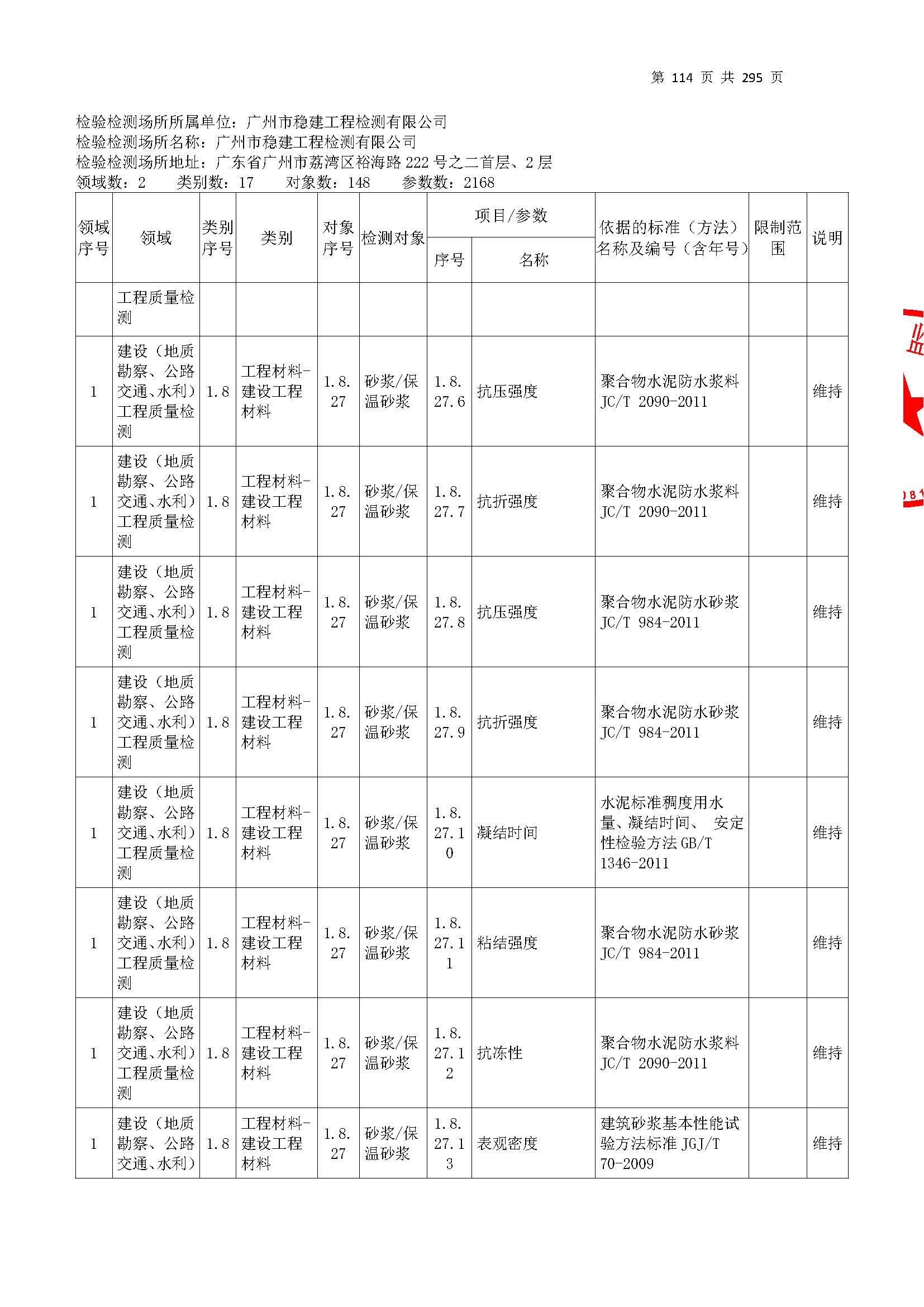 第 114 页 共 295 页

检验检测场所所属单位：广州市稳建工程检测有限公司
检验检测场所名称：广州市稳建工程检测有限公司
检验检测场所地址：广东省广州市荔湾区裕海路 222 号之二首层、2 层
领域数：2　类别数：17　对象数：148　参数数：2168

| 领域序号 | 领域 | 类别序号 | 类别 | 对象序号 | 检测对象 | 项目/参数 序号 | 项目/参数 名称 | 依据的标准（方法）名称及编号（含年号） | 限制范围 | 说明 |
|---|---|---|---|---|---|---|---|---|---|---|
| | 工程质量检测 | | | | | | | | | |
| 1 | 建设（地质勘察、公路交通、水利）工程质量检测 | 1.8 | 工程材料-建设工程材料 | 1.8.27 | 砂浆/保温砂浆 | 1.8.27.6 | 抗压强度 | 聚合物水泥防水浆料 JC/T 2090-2011 | | 维持 |
| 1 | 建设（地质勘察、公路交通、水利）工程质量检测 | 1.8 | 工程材料-建设工程材料 | 1.8.27 | 砂浆/保温砂浆 | 1.8.27.7 | 抗折强度 | 聚合物水泥防水浆料 JC/T 2090-2011 | | 维持 |
| 1 | 建设（地质勘察、公路交通、水利）工程质量检测 | 1.8 | 工程材料-建设工程材料 | 1.8.27 | 砂浆/保温砂浆 | 1.8.27.8 | 抗压强度 | 聚合物水泥防水砂浆 JC/T 984-2011 | | 维持 |
| 1 | 建设（地质勘察、公路交通、水利）工程质量检测 | 1.8 | 工程材料-建设工程材料 | 1.8.27 | 砂浆/保温砂浆 | 1.8.27.9 | 抗折强度 | 聚合物水泥防水砂浆 JC/T 984-2011 | | 维持 |
| 1 | 建设（地质勘察、公路交通、水利）工程质量检测 | 1.8 | 工程材料-建设工程材料 | 1.8.27 | 砂浆/保温砂浆 | 1.8.27.10 | 凝结时间 | 水泥标准稠度用水量、凝结时间、 安定性检验方法 GB/T 1346-2011 | | 维持 |
| 1 | 建设（地质勘察、公路交通、水利）工程质量检测 | 1.8 | 工程材料-建设工程材料 | 1.8.27 | 砂浆/保温砂浆 | 1.8.27.11 | 粘结强度 | 聚合物水泥防水砂浆 JC/T 984-2011 | | 维持 |
| 1 | 建设（地质勘察、公路交通、水利）工程质量检测 | 1.8 | 工程材料-建设工程材料 | 1.8.27 | 砂浆/保温砂浆 | 1.8.27.12 | 抗冻性 | 聚合物水泥防水浆料 JC/T 2090-2011 | | 维持 |
| 1 | 建设（地质勘察、公路交通、水利） | 1.8 | 工程材料-建设工程材料 | 1.8.27 | 砂浆/保温砂浆 | 1.8.27.13 | 表观密度 | 建筑砂浆基本性能试验方法标准 JGJ/T 70-2009 | | 维持 |